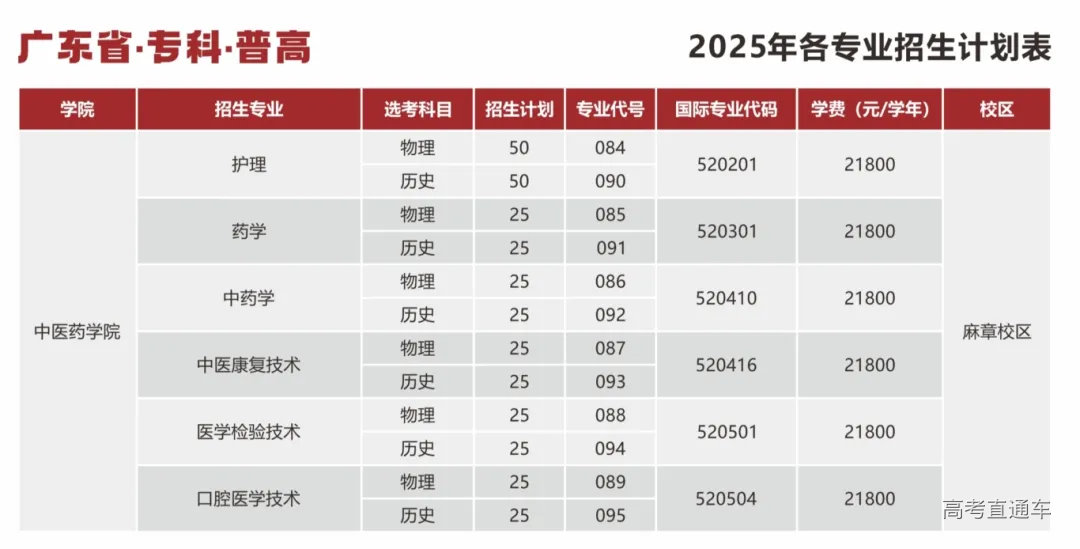 广东省·专科·普高

2025年各专业招生计划表

| 学院 | 招生专业 | 选考科目 | 招生计划 | 专业代号 | 国际专业代码 | 学费（元/学年） | 校区 |
|---|---|---|---|---|---|---|---|
| 中医药学院 | 护理 | 物理 | 50 | 084 | 520201 | 21800 | 麻章校区 |
|  |  | 历史 | 50 | 090 |  |  |  |
|  | 药学 | 物理 | 25 | 085 | 520301 | 21800 |  |
|  |  | 历史 | 25 | 091 |  |  |  |
|  | 中药学 | 物理 | 25 | 086 | 520410 | 21800 |  |
|  |  | 历史 | 25 | 092 |  |  |  |
|  | 中医康复技术 | 物理 | 25 | 087 | 520416 | 21800 |  |
|  |  | 历史 | 25 | 093 |  |  |  |
|  | 医学检验技术 | 物理 | 25 | 088 | 520501 | 21800 |  |
|  |  | 历史 | 25 | 094 |  |  |  |
|  | 口腔医学技术 | 物理 | 25 | 089 | 520504 | 21800 |  |
|  |  | 历史 | 25 | 095 |  |  |  |

高考直通车